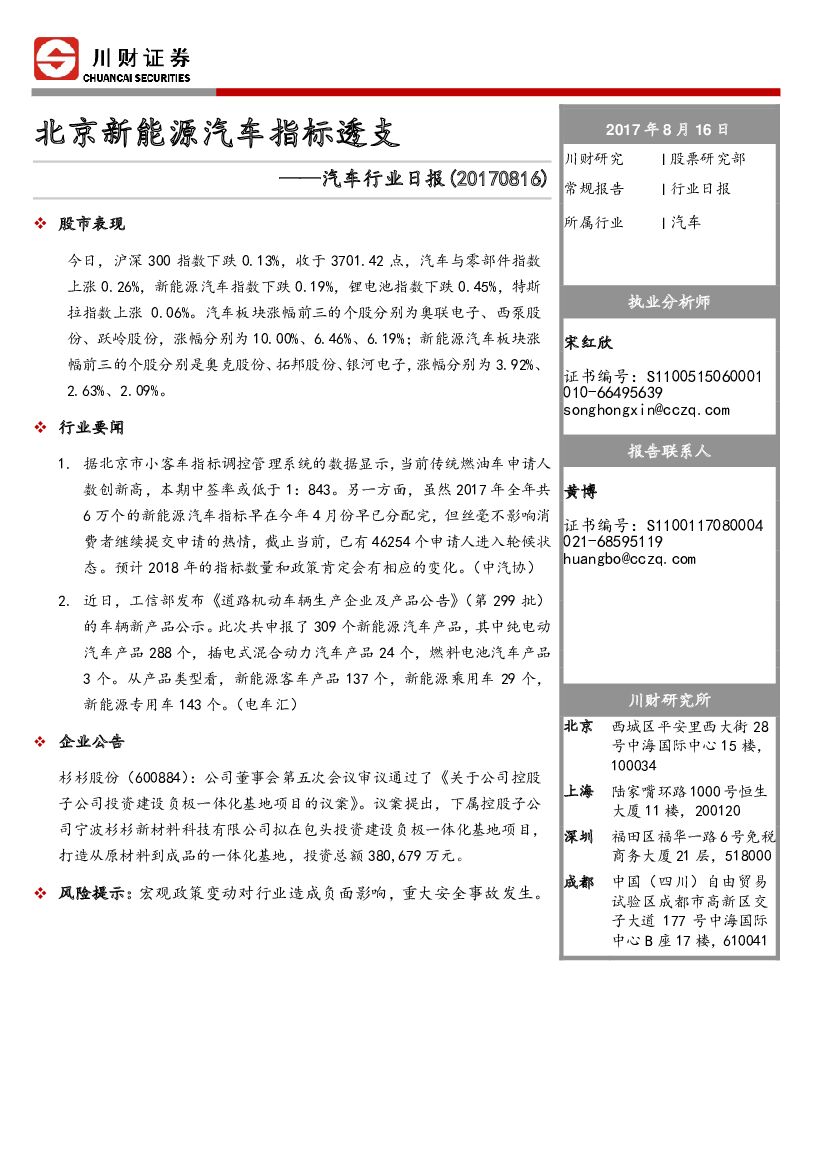 川财证券
CHUANCAI SECURITIES

北京新能源汽车指标透支

——汽车行业日报(20170816)

❖ 股市表现

今日，沪深300指数下跌0.13%，收于3701.42点，汽车与零部件指数上涨0.26%，新能源汽车指数下跌0.19%，锂电池指数下跌0.45%，特斯拉指数上涨0.06%。汽车板块涨幅前三的个股分别为奥联电子、西泵股份、跃岭股份，涨幅分别为10.00%、6.46%、6.19%；新能源汽车板块涨幅前三的个股分别是奥克股份、拓邦股份、银河电子，涨幅分别为3.92%、2.63%、2.09%。

❖ 行业要闻

1. 据北京市小客车指标调控管理系统的数据显示，当前传统燃油车申请人数创新高，本期中签率或低于1：843。另一方面，虽然2017年全年共6万个的新能源汽车指标早在今年4月份早已分配完，但丝毫不影响消费者继续提交申请的热情，截止当前，已有46254个申请人进入轮候状态。预计2018年的指标数量和政策肯定会有相应的变化。(中汽协)

2. 近日，工信部发布《道路机动车辆生产企业及产品公告》(第299批)的车辆新产品公示。此次共申报了309个新能源汽车产品，其中纯电动汽车产品288个，插电式混合动力汽车产品24个，燃料电池汽车产品3个。从产品类型看，新能源客车产品137个，新能源乘用车29个，新能源专用车143个。(电车汇)

❖ 企业公告

杉杉股份(600884)：公司董事会第五次会议审议通过了《关于公司控股子公司投资建设负极一体化基地项目的议案》。议案提出，下属控股子公司宁波杉杉新材料科技有限公司拟在包头投资建设负极一体化基地项目，打造从原材料到成品的一体化基地，投资总额380,679万元。

❖ 风险提示：宏观政策变动对行业造成负面影响，重大安全事故发生。

2017年8月16日

川财研究 | 股票研究部
常规报告 | 行业日报
所属行业 | 汽车

执业分析师

宋红欣
证书编号：S1100515060001
010-66495639
songhongxin@cczq.com

报告联系人

黄博
证书编号：S1100117080004
021-68595119
huangbo@cczq.com

川财研究所

北京 西城区平安里西大街28号中海国际中心15楼，100034

上海 陆家嘴环路1000号恒生大厦11楼，200120

深圳 福田区福华一路6号免税商务大厦21层，518000

成都 中国(四川)自由贸易试验区成都市高新区交子大道177号中海国际中心B座17楼，610041